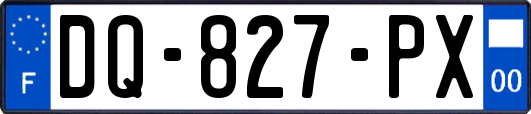 F
DQ-827-PX
00